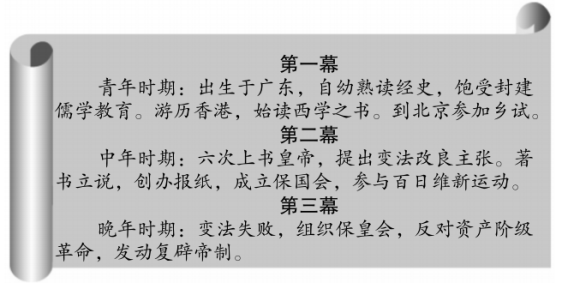 第一幕

青年时期：出生于广东，自幼熟读经史，饱受封建儒学教育。游历香港，始读西学之书。到北京参加乡试。

第二幕

中年时期：六次上书皇帝，提出变法改良主张。著书立说，创办报纸，成立保国会，参与百日维新运动。

第三幕

晚年时期：变法失败，组织保皇会，反对资产阶级革命，发动复辟帝制。